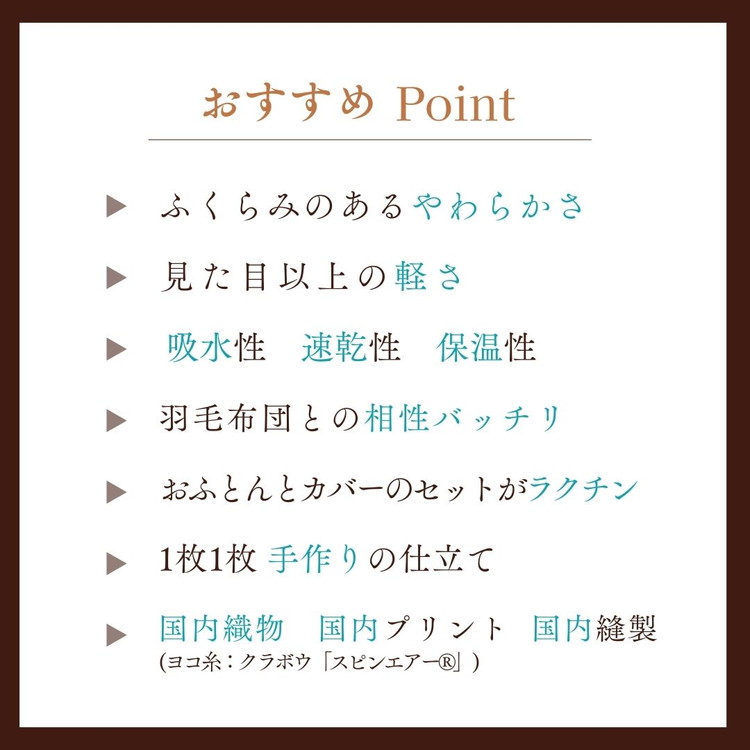 おすすめ Point

▶ ふくらみのあるやわらかさ

▶ 見た目以上の軽さ

▶ 吸水性　速乾性　保温性

▶ 羽毛布団との相性バッチリ

▶ おふとんとカバーのセットがラクチン

▶ 1枚1枚 手作りの仕立て

▶ 国内織物　国内プリント　国内縫製
(ヨコ糸：クラボウ「スピンエアー®」)